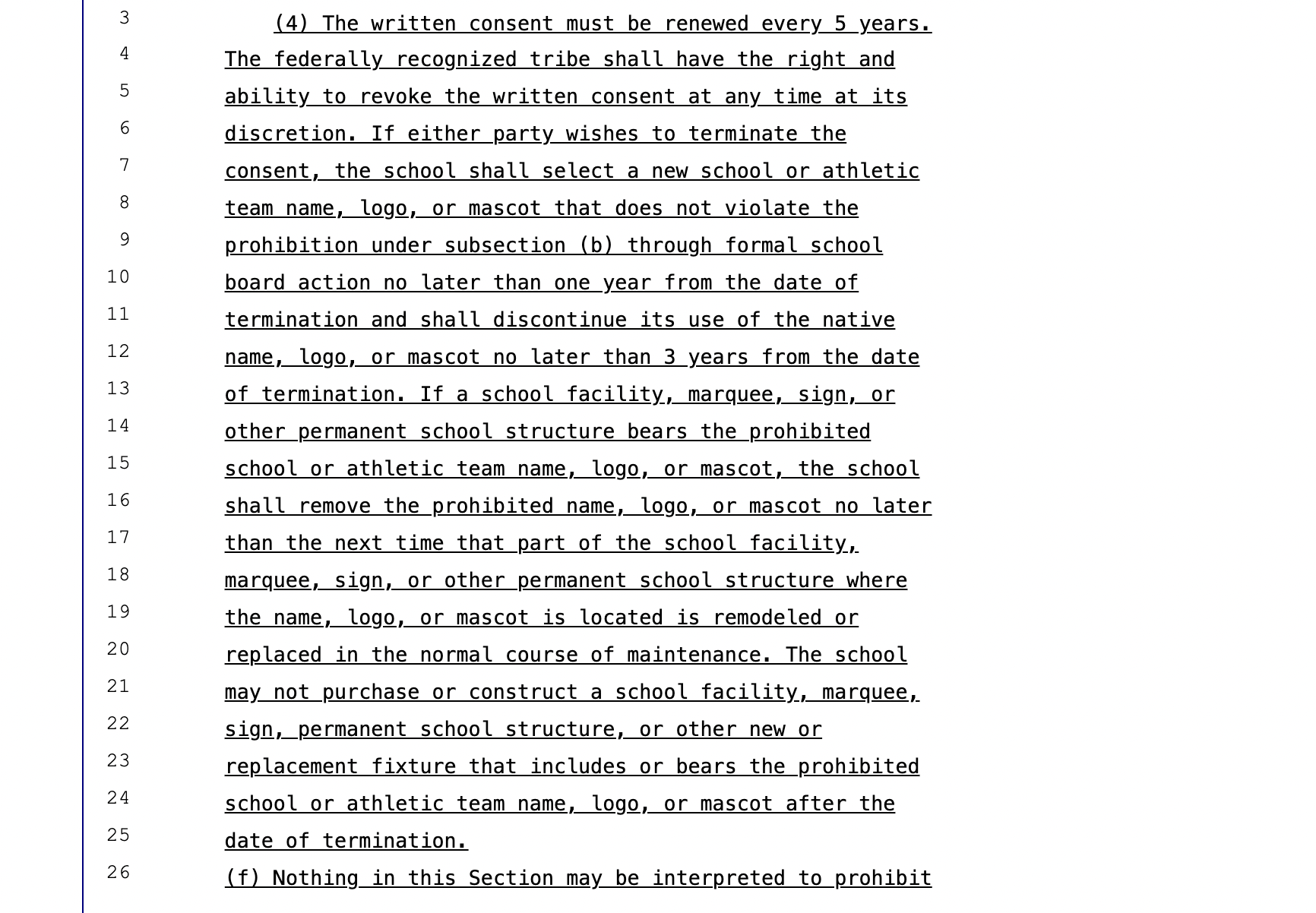 3 (4) The written consent must be renewed every 5 years.
4 The federally recognized tribe shall have the right and
5 ability to revoke the written consent at any time at its
6 discretion. If either party wishes to terminate the
7 consent, the school shall select a new school or athletic
8 team name, logo, or mascot that does not violate the
9 prohibition under subsection (b) through formal school
10 board action no later than one year from the date of
11 termination and shall discontinue its use of the native
12 name, logo, or mascot no later than 3 years from the date
13 of termination. If a school facility, marquee, sign, or
14 other permanent school structure bears the prohibited
15 school or athletic team name, logo, or mascot, the school
16 shall remove the prohibited name, logo, or mascot no later
17 than the next time that part of the school facility,
18 marquee, sign, or other permanent school structure where
19 the name, logo, or mascot is located is remodeled or
20 replaced in the normal course of maintenance. The school
21 may not purchase or construct a school facility, marquee,
22 sign, permanent school structure, or other new or
23 replacement fixture that includes or bears the prohibited
24 school or athletic team name, logo, or mascot after the
25 date of termination.
26 (f) Nothing in this Section may be interpreted to prohibit